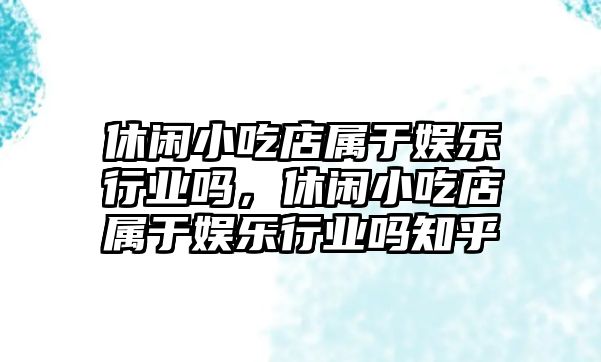 休闲小吃店属于娱乐行业吗，休闲小吃店属于娱乐行业吗知乎